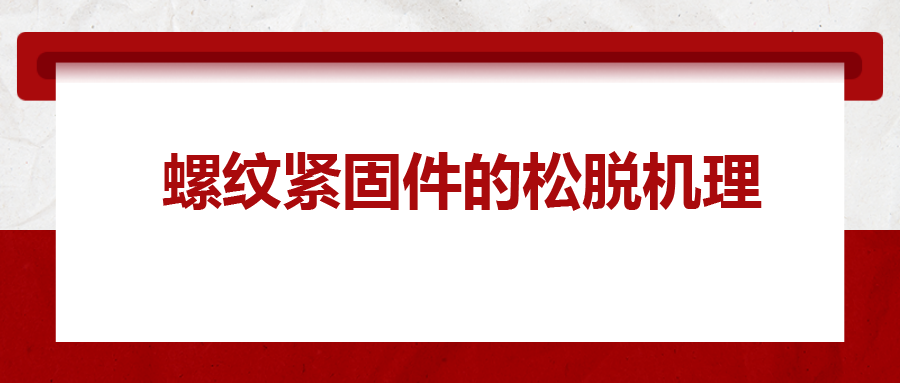 螺纹紧固件的松脱机理